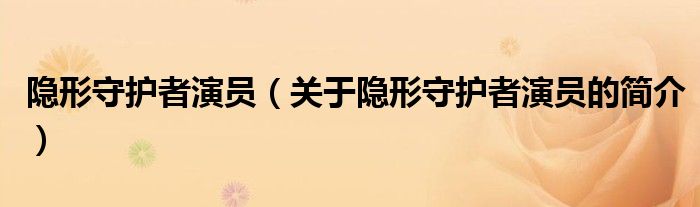 隐形守护者演员（关于隐形守护者演员的简介）